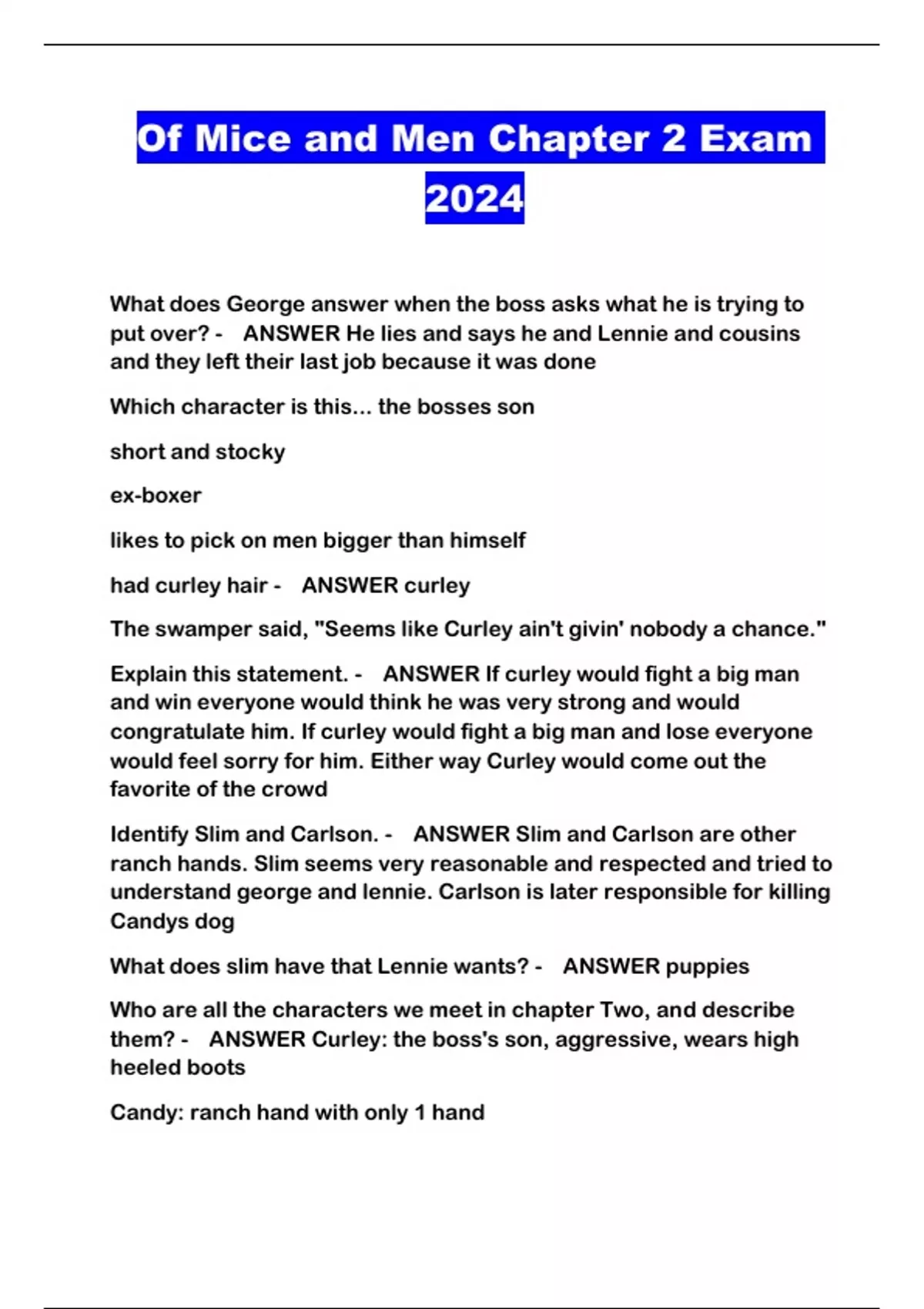 Of Mice and Men Chapter 2 Exam 2024

What does George answer when the boss asks what he is trying to put over? - ANSWER He lies and says he and Lennie and cousins and they left their last job because it was done

Which character is this... the bosses son

short and stocky

ex-boxer

likes to pick on men bigger than himself

had curley hair - ANSWER curley

The swamper said, "Seems like Curley ain't givin' nobody a chance."

Explain this statement. - ANSWER If curley would fight a big man and win everyone would think he was very strong and would congratulate him. If curley would fight a big man and lose everyone would feel sorry for him. Either way Curley would come out the favorite of the crowd

Identify Slim and Carlson. - ANSWER Slim and Carlson are other ranch hands. Slim seems very reasonable and respected and tried to understand george and lennie. Carlson is later responsible for killing Candys dog

What does slim have that Lennie wants? - ANSWER puppies

Who are all the characters we meet in chapter Two, and describe them? - ANSWER Curley: the boss's son, aggressive, wears high heeled boots

Candy: ranch hand with only 1 hand